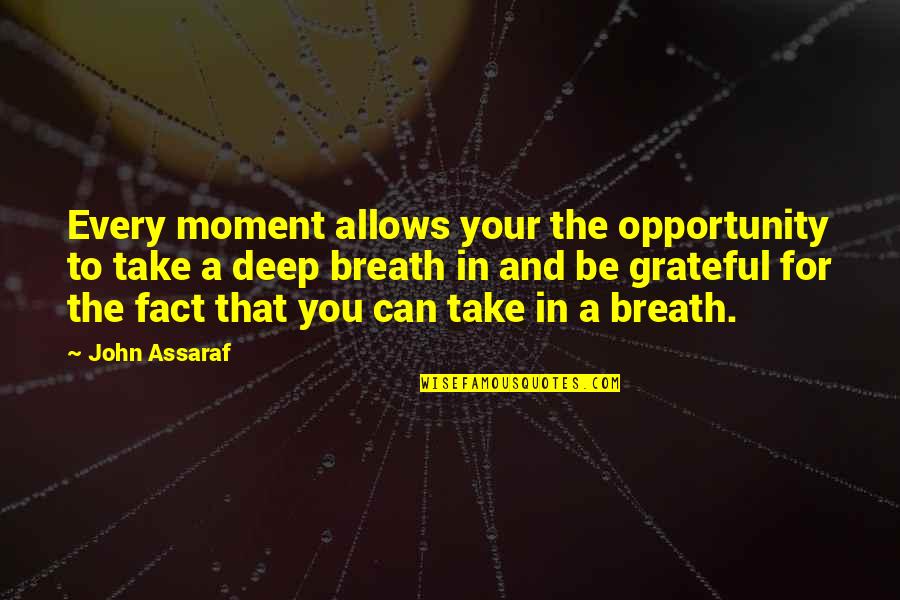 Every moment allows your the opportunity to take a deep breath in and be grateful for the fact that you can take in a breath.

~ John Assaraf

WISEFAMOUSQUOTES.COM